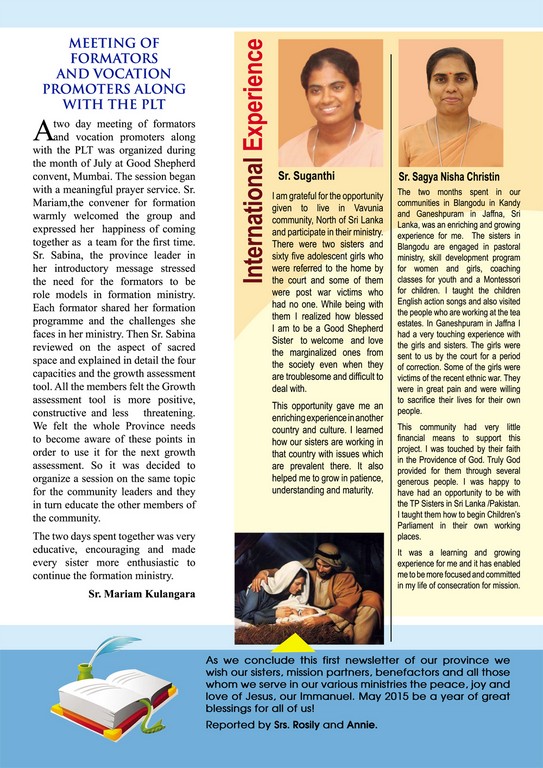 MEETING OF FORMATORS AND VOCATION PROMOTERS ALONG WITH THE PLT

A two day meeting of formators and vocation promoters along with the PLT was organized during the month of July at Good Shepherd convent, Mumbai. The session began with a meaningful prayer service. Sr. Mariam,the convener for formation warmly welcomed the group and expressed her happiness of coming together as a team for the first time. Sr. Sabina, the province leader in her introductory message stressed the need for the formators to be role models in formation ministry. Each formator shared her formation programme and the challenges she faces in her ministry. Then Sr. Sabina reviewed on the aspect of sacred space and explained in detail the four capacities and the growth assessment tool. All the members felt the Growth assessment tool is more positive, constructive and less threatening. We felt the whole Province needs to become aware of these points in order to use it for the next growth assessment. So it was decided to organize a session on the same topic for the community leaders and they in turn educate the other members of the community.

The two days spent together was very educative, encouraging and made every sister more enthusiastic to continue the formation ministry.

Sr. Mariam Kulangara

International Experience

Sr. Suganthi

I am grateful for the opportunity given to live in Vavunia community, North of Sri Lanka and participate in their ministry. There were two sisters and sixty five adolescent girls who were referred to the home by the court and some of them were post war victims who had no one. While being with them I realized how blessed I am to be a Good Shepherd Sister to welcome and love the marginalized ones from the society even when they are troublesome and difficult to deal with.

This opportunity gave me an enriching experience in another country and culture. I learned how our sisters are working in that country with issues which are prevalent there. It also helped me to grow in patience, understanding and maturity.

Sr. Sagya Nisha Christin

The two months spent in our communities in Blangodu in Kandy and Ganeshpuram in Jaffna, Sri Lanka, was an enriching and growing experience for me. The sisters in Blangodu are engaged in pastoral ministry, skill development program for women and girls, coaching classes for youth and a Montessori for children. I taught the children English action songs and also visited the people who are working at the tea estates. In Ganeshpuram in Jaffna I had a very touching experience with the girls and sisters. The girls were sent to us by the court for a period of correction. Some of the girls were victims of the recent ethnic war. They were in great pain and were willing to sacrifice their lives for their own people.

This community had very little financial means to support this project. I was touched by their faith in the Providence of God. Truly God provided for them through several generous people. I was happy to have had an opportunity to be with the TP Sisters in Sri Lanka /Pakistan. I taught them how to begin Children's Parliament in their own working places.

It was a learning and growing experience for me and it has enabled me to be more focused and committed in my life of consecration for mission.

As we conclude this first newsletter of our province we wish our sisters, mission partners, benefactors and all those whom we serve in our various ministries the peace, joy and love of Jesus, our Immanuel. May 2015 be a year of great blessings for all of us!

Reported by Srs. Rosily and Annie.